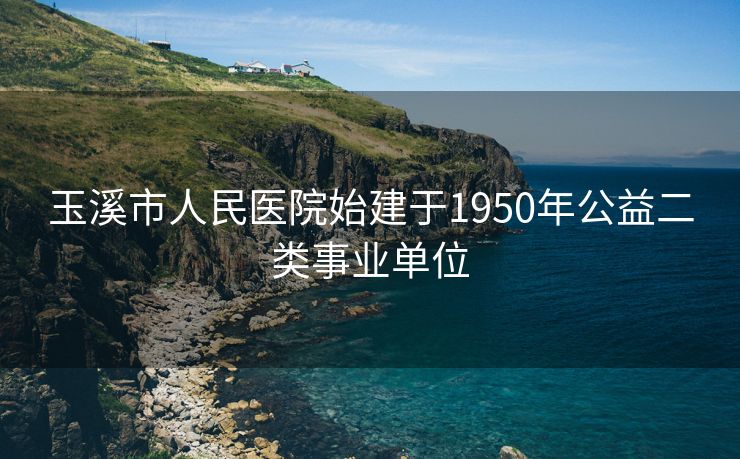 玉溪市人民医院始建于1950年公益二类事业单位